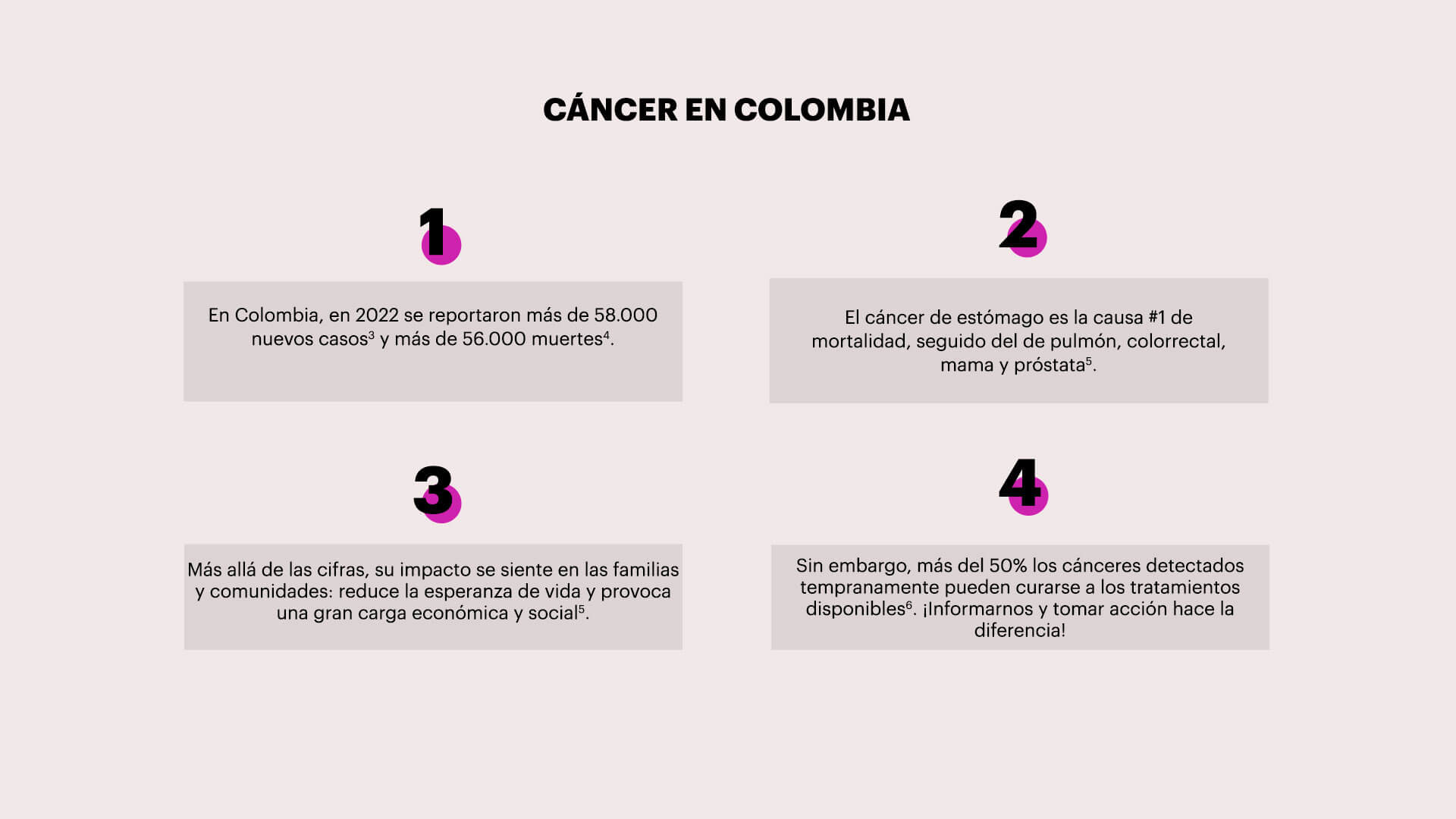 CÁNCER EN COLOMBIA

1

En Colombia, en 2022 se reportaron más de 58.000 nuevos casos$^{3}$ y más de 56.000 muertes$^{4}$.

2

El cáncer de estómago es la causa #1 de mortalidad, seguido del de pulmón, colorrectal, mama y próstata$^{5}$.

3

Más allá de las cifras, su impacto se siente en las familias y comunidades: reduce la esperanza de vida y provoca una gran carga económica y social$^{5}$.

4

Sin embargo, más del 50% los cánceres detectados tempranamente pueden curarse a los tratamientos disponibles$^{6}$. ¡Informarnos y tomar acción hace la diferencia!